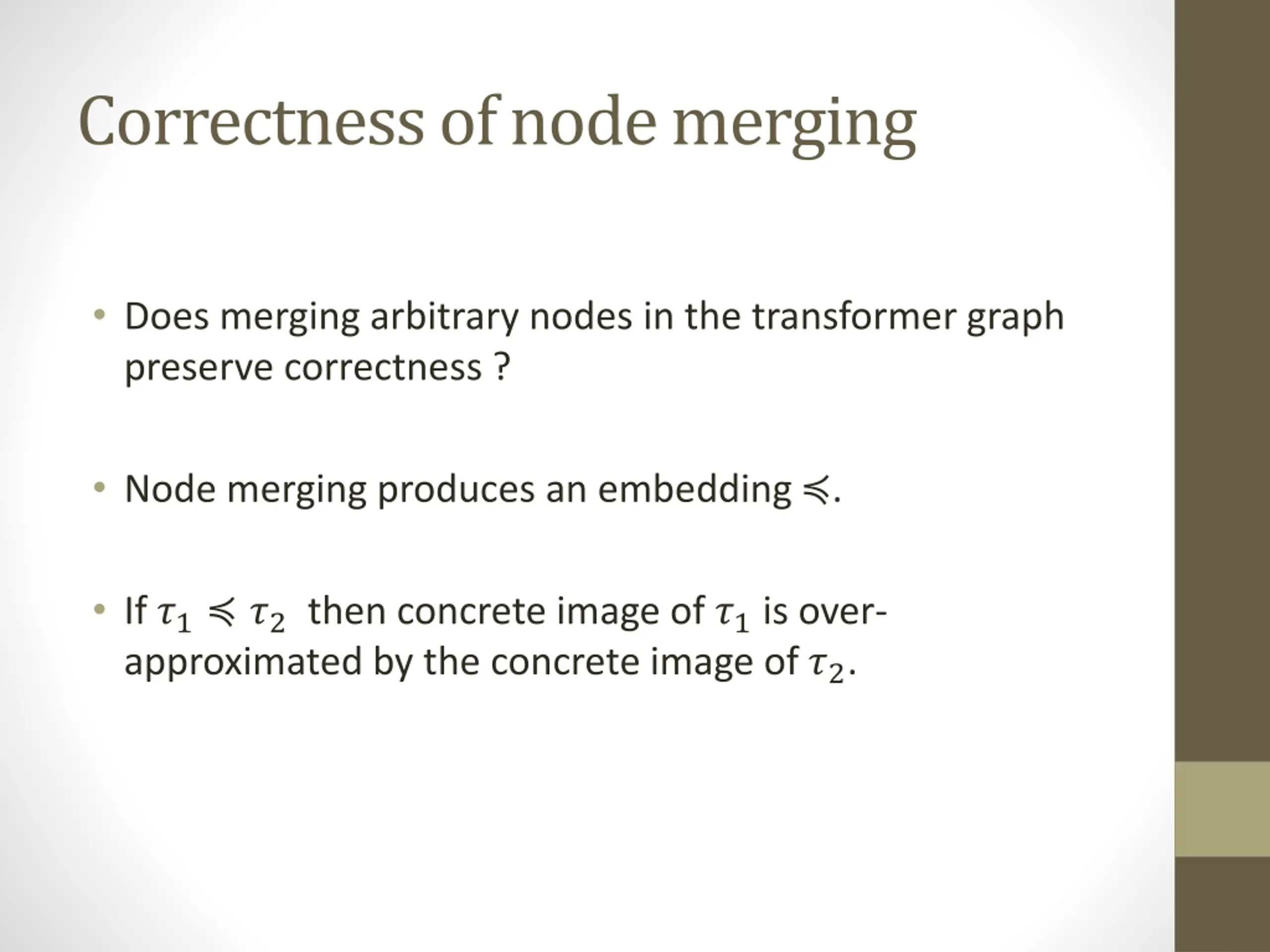 Correctness of node merging

• Does merging arbitrary nodes in the transformer graph preserve correctness ?

• Node merging produces an embedding $\preccurlyeq$.

• If $\tau_1 \preccurlyeq \tau_2$ then concrete image of $\tau_1$ is over-approximated by the concrete image of $\tau_2$.